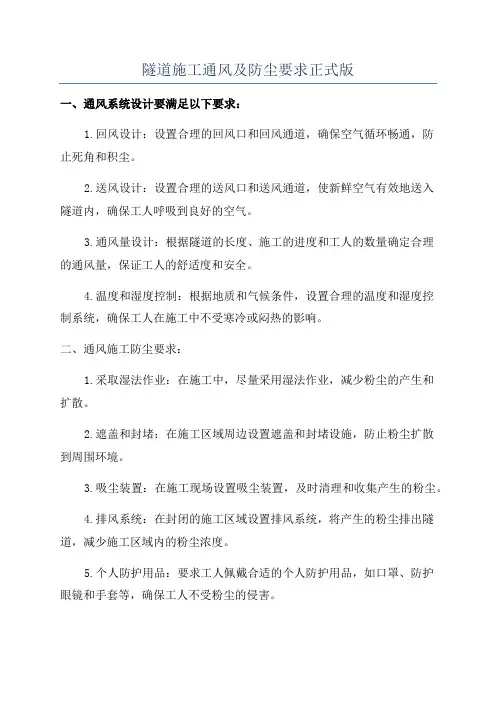 隧道施工通风及防尘要求正式版

一、通风系统设计要满足以下要求：

1.回风设计：设置合理的回风口和回风通道，确保空气循环畅通，防止死角和积尘。

2.送风设计：设置合理的送风口和送风通道，使新鲜空气有效地送入隧道内，确保工人呼吸到良好的空气。

3.通风量设计：根据隧道的长度、施工的进度和工人的数量确定合理的通风量，保证工人的舒适度和安全。

4.温度和湿度控制：根据地质和气候条件，设置合理的温度和湿度控制系统，确保工人在施工中不受寒冷或闷热的影响。

二、通风施工防尘要求：

1.采取湿法作业：在施工中，尽量采用湿法作业，减少粉尘的产生和扩散。

2.遮盖和封堵：在施工区域周边设置遮盖和封堵设施，防止粉尘扩散到周围环境。

3.吸尘装置：在施工现场设置吸尘装置，及时清理和收集产生的粉尘。

4.排风系统：在封闭的施工区域设置排风系统，将产生的粉尘排出隧道，减少施工区域内的粉尘浓度。

5.个人防护用品：要求工人佩戴合适的个人防护用品，如口罩、防护眼镜和手套等，确保工人不受粉尘的侵害。